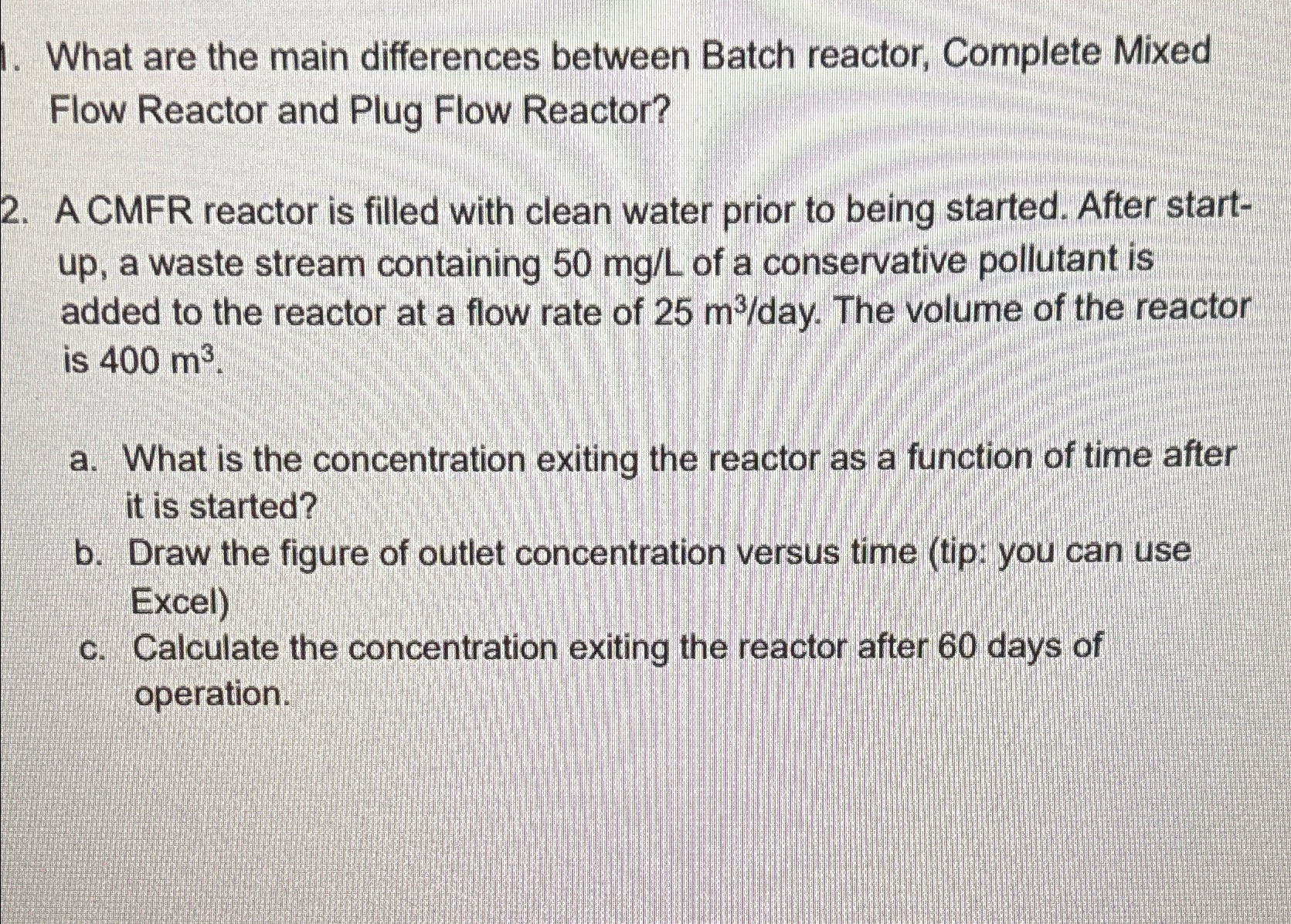 1. What are the main differences between Batch reactor, Complete Mixed Flow Reactor and Plug Flow Reactor?

2. A CMFR reactor is filled with clean water prior to being started. After start-up, a waste stream containing 50 mg/L of a conservative pollutant is added to the reactor at a flow rate of 25 $m^3$/day. The volume of the reactor is 400 $m^3$.

a. What is the concentration exiting the reactor as a function of time after it is started?
b. Draw the figure of outlet concentration versus time (tip: you can use Excel)
c. Calculate the concentration exiting the reactor after 60 days of operation.